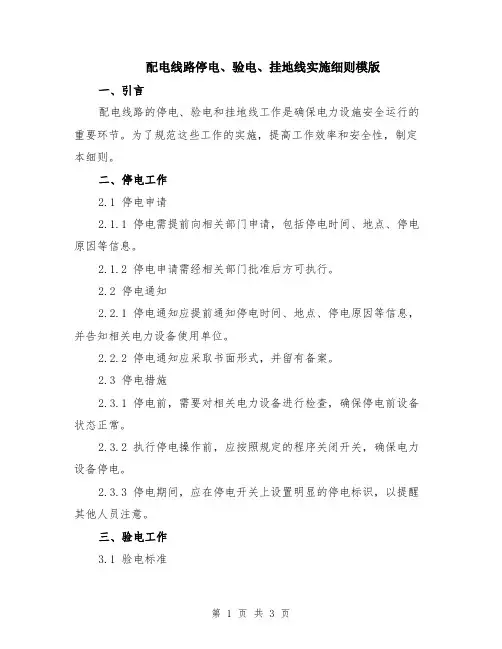 配电线路停电、验电、挂地线实施细则模版

一、引言

配电线路的停电、验电和挂地线工作是确保电力设施安全运行的重要环节。为了规范这些工作的实施，提高工作效率和安全性，制定本细则。

二、停电工作

2.1 停电申请

2.1.1 停电需提前向相关部门申请，包括停电时间、地点、停电原因等信息。

2.1.2 停电申请需经相关部门批准后方可执行。

2.2 停电通知

2.2.1 停电通知应提前通知停电时间、地点、停电原因等信息，并告知相关电力设备使用单位。

2.2.2 停电通知应采取书面形式，并留有备案。

2.3 停电措施

2.3.1 停电前，需要对相关电力设备进行检查，确保停电前设备状态正常。

2.3.2 执行停电操作前，应按照规定的程序关闭开关，确保电力设备停电。

2.3.3 停电期间，应在停电开关上设置明显的停电标识，以提醒其他人员注意。

三、验电工作

3.1 验电标准

第 1 页 共 3 页